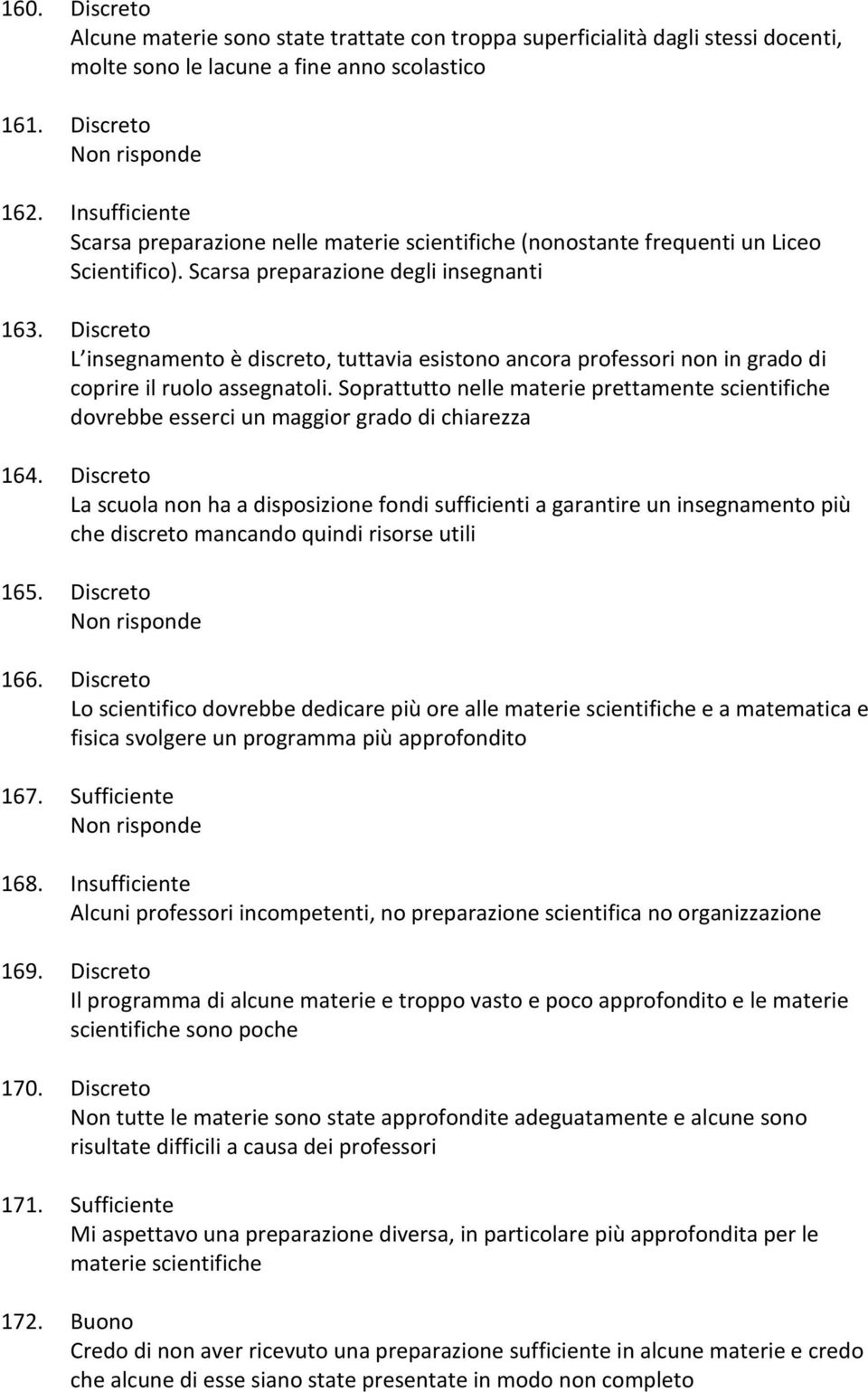 160. Discreto
Alcune materie sono state trattate con troppa superficialità dagli stessi docenti, molte sono le lacune a fine anno scolastico

161. Discreto
Non risponde

162. Insufficiente
Scarsa preparazione nelle materie scientifiche (nonostante frequenti un Liceo Scientifico). Scarsa preparazione degli insegnanti

163. Discreto
L insegnamento è discreto, tuttavia esistono ancora professori non in grado di coprire il ruolo assegnatoli. Soprattutto nelle materie prettamente scientifiche dovrebbe esserci un maggior grado di chiarezza

164. Discreto
La scuola non ha a disposizione fondi sufficienti a garantire un insegnamento più che discreto mancando quindi risorse utili

165. Discreto
Non risponde

166. Discreto
Lo scientifico dovrebbe dedicare più ore alle materie scientifiche e a matematica e fisica svolgere un programma più approfondito

167. Sufficiente
Non risponde

168. Insufficiente
Alcuni professori incompetenti, no preparazione scientifica no organizzazione

169. Discreto
Il programma di alcune materie e troppo vasto e poco approfondito e le materie scientifiche sono poche

170. Discreto
Non tutte le materie sono state approfondite adeguatamente e alcune sono risultate difficili a causa dei professori

171. Sufficiente
Mi aspettavo una preparazione diversa, in particolare più approfondita per le materie scientifiche

172. Buono
Credo di non aver ricevuto una preparazione sufficiente in alcune materie e credo che alcune di esse siano state presentate in modo non completo